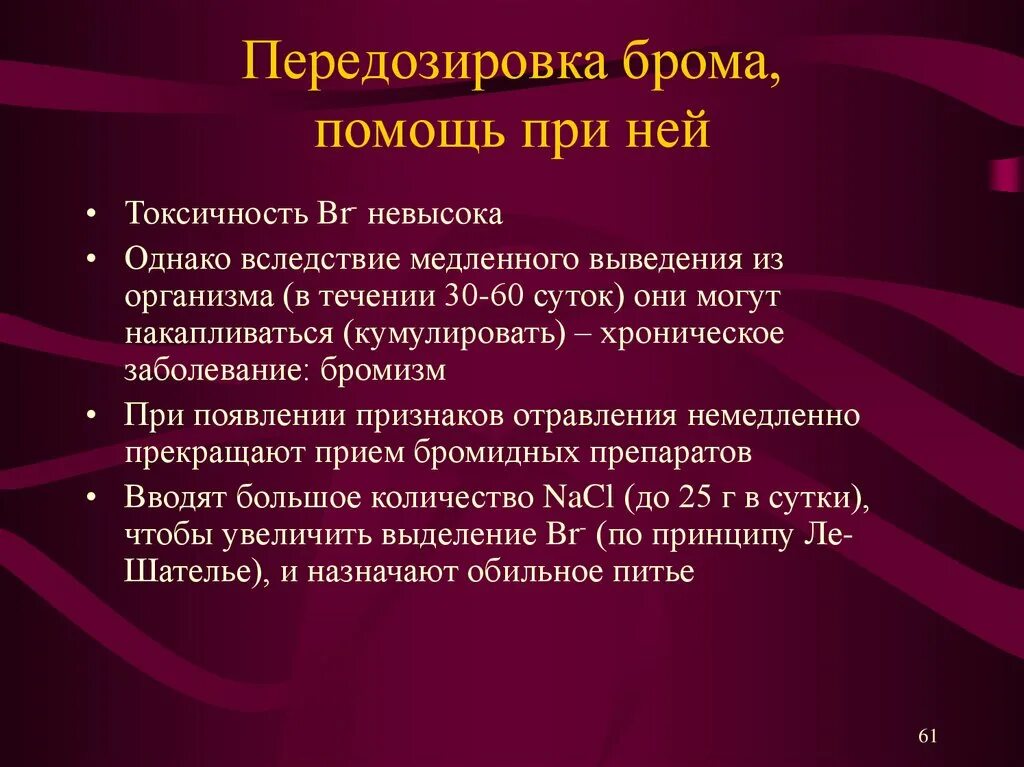 Передозировка брома, помощь при ней

• Токсичность $Br^-$ невысока
• Однако вследствие медленного выведения из организма (в течении 30-60 суток) они могут накапливаться (кумулировать) – хроническое заболевание: бромизм
• При появлении признаков отравления немедленно прекращают прием бромидных препаратов
• Вводят большое количество $NaCl$ (до 25 г в сутки), чтобы увеличить выделение $Br^-$ (по принципу Ле-Шателье), и назначают обильное питье

61